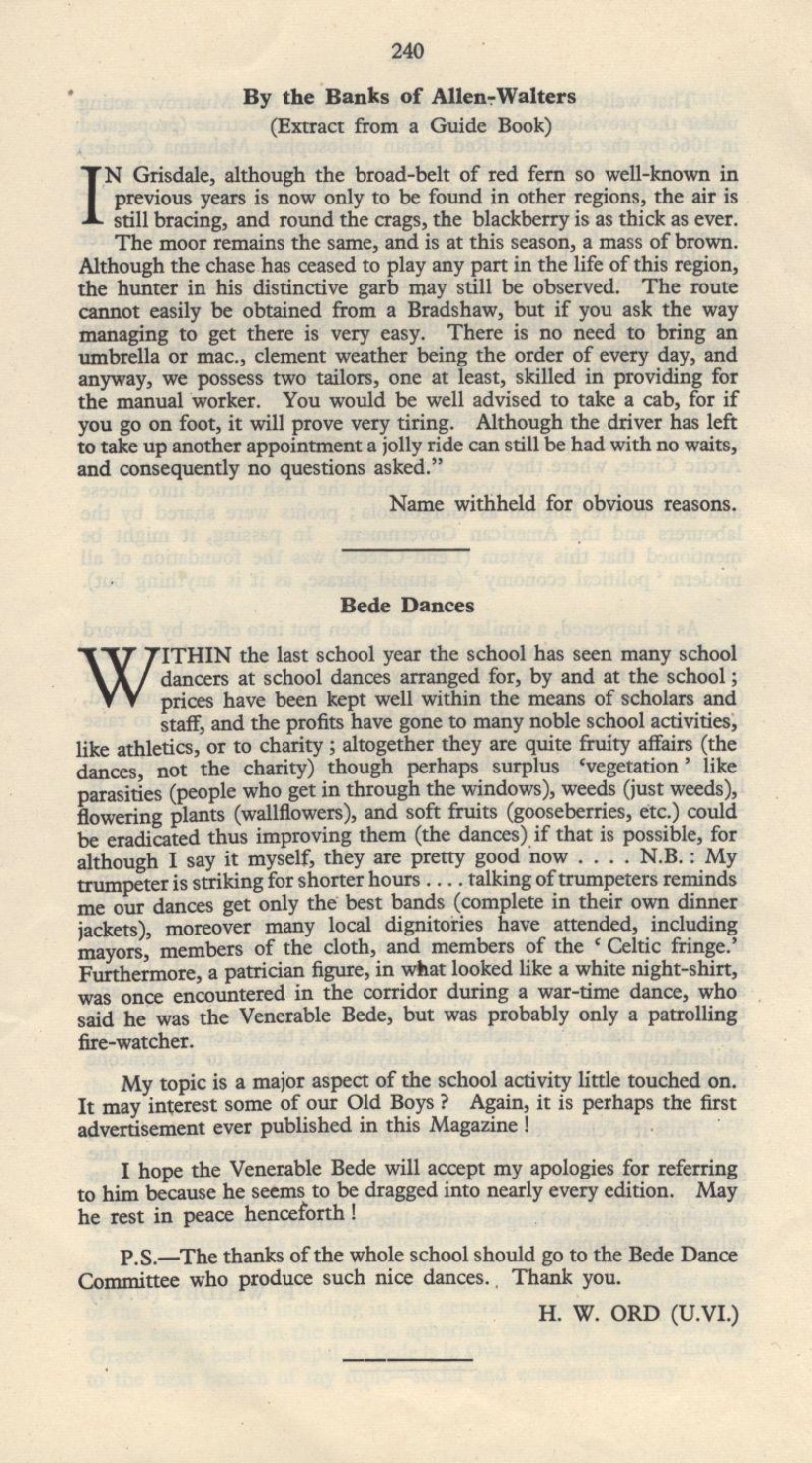 240

By the Banks of Allen-Walters
(Extract from a Guide Book)

IN Grisdale, although the broad-belt of red fern so well-known in previous years is now only to be found in other regions, the air is still bracing, and round the crags, the blackberry is as thick as ever. The moor remains the same, and is at this season, a mass of brown. Although the chase has ceased to play any part in the life of this region, the hunter in his distinctive garb may still be observed. The route cannot easily be obtained from a Bradshaw, but if you ask the way managing to get there is very easy. There is no need to bring an umbrella or mac., clement weather being the order of every day, and anyway, we possess two tailors, one at least, skilled in providing for the manual worker. You would be well advised to take a cab, for if you go on foot, it will prove very tiring. Although the driver has left to take up another appointment a jolly ride can still be had with no waits, and consequently no questions asked."

Name withheld for obvious reasons.

Bede Dances

WITHIN the last school year the school has seen many school dancers at school dances arranged for, by and at the school; prices have been kept well within the means of scholars and staff, and the profits have gone to many noble school activities, like athletics, or to charity; altogether they are quite fruity affairs (the dances, not the charity) though perhaps surplus 'vegetation' like parasities (people who get in through the windows), weeds (just weeds), flowering plants (wallflowers), and soft fruits (gooseberries, etc.) could be eradicated thus improving them (the dances) if that is possible, for although I say it myself, they are pretty good now . . . . N.B.: My trumpeter is striking for shorter hours . . . . talking of trumpeters reminds me our dances get only the best bands (complete in their own dinner jackets), moreover many local dignitories have attended, including mayors, members of the cloth, and members of the 'Celtic fringe.' Furthermore, a patrician figure, in what looked like a white night-shirt, was once encountered in the corridor during a war-time dance, who said he was the Venerable Bede, but was probably only a patrolling fire-watcher.

My topic is a major aspect of the school activity little touched on. It may interest some of our Old Boys? Again, it is perhaps the first advertisement ever published in this Magazine!

I hope the Venerable Bede will accept my apologies for referring to him because he seems to be dragged into nearly every edition. May he rest in peace henceforth!

P.S.—The thanks of the whole school should go to the Bede Dance Committee who produce such nice dances. Thank you.

H. W. ORD (U.VI.)